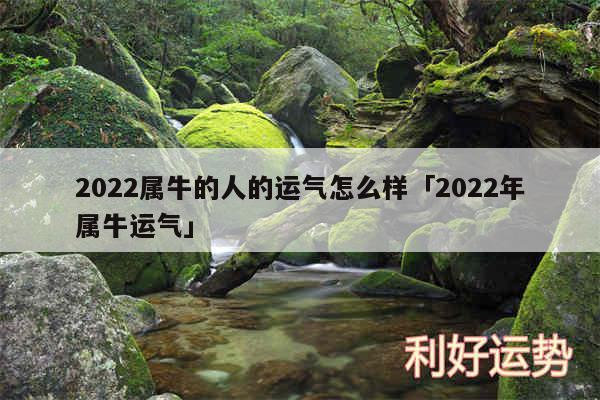 2022属牛的人的运气怎么样「2022年属牛运气」

利好运势